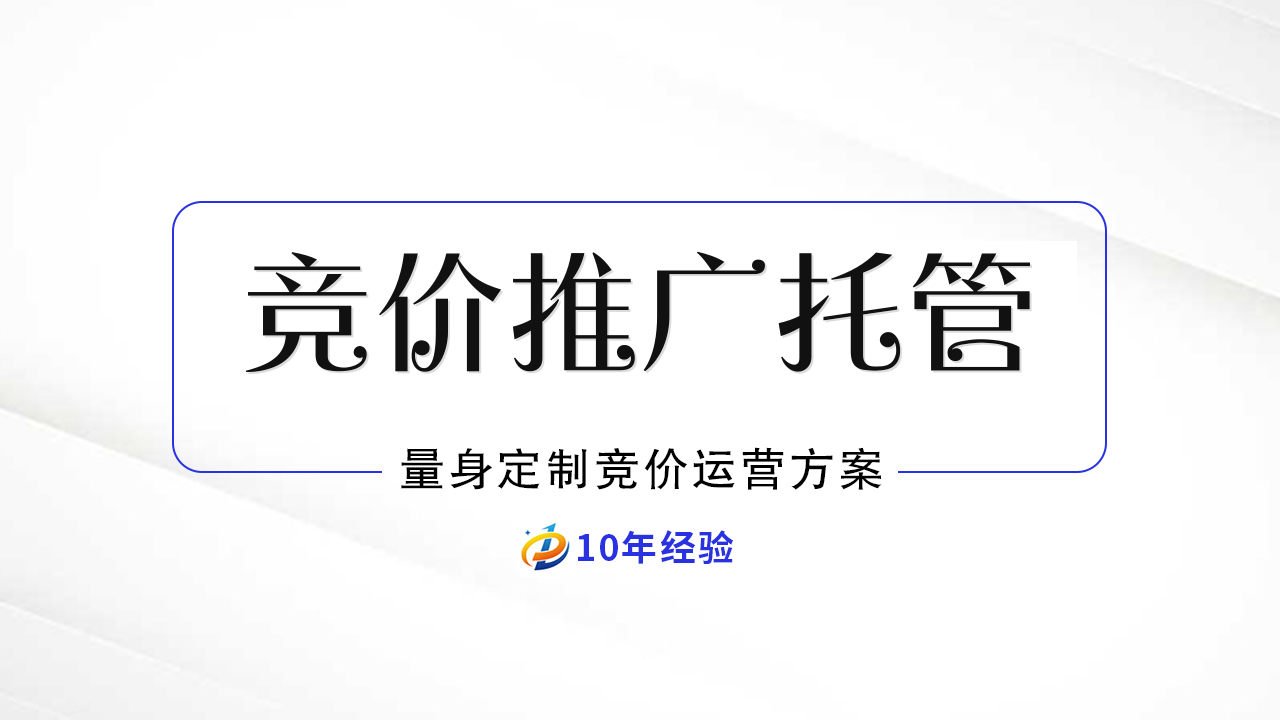 竞价推广托管

量身定制竞价运营方案

10年经验